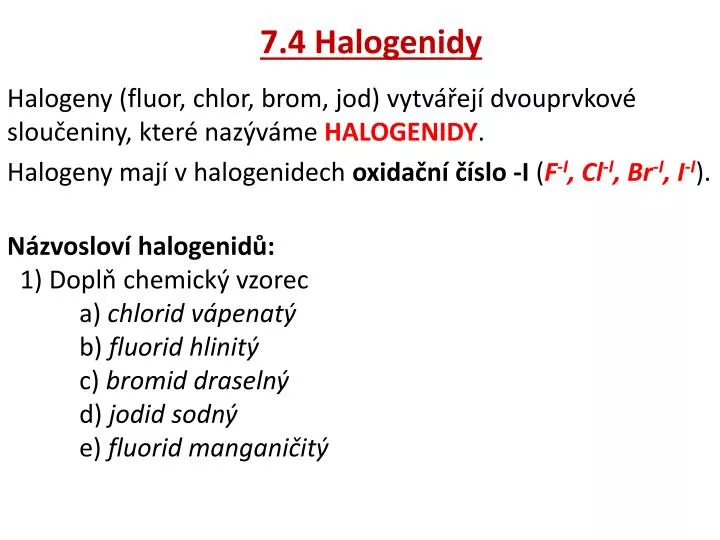 7.4 Halogenidy

Halogeny (fluor, chlor, brom, jod) vytvářejí dvouprvkové sloučeniny, které nazýváme HALOGENIDY.

Halogeny mají v halogenidech oxidační číslo -I ($F^{-I}$, $Cl^{-I}$, $Br^{-I}$, $I^{-I}$).

Názvosloví halogenidů:

1) Doplň chemický vzorec

a) chlorid vápenatý

b) fluorid hlinitý

c) bromid draselný

d) jodid sodný

e) fluorid manganičitý